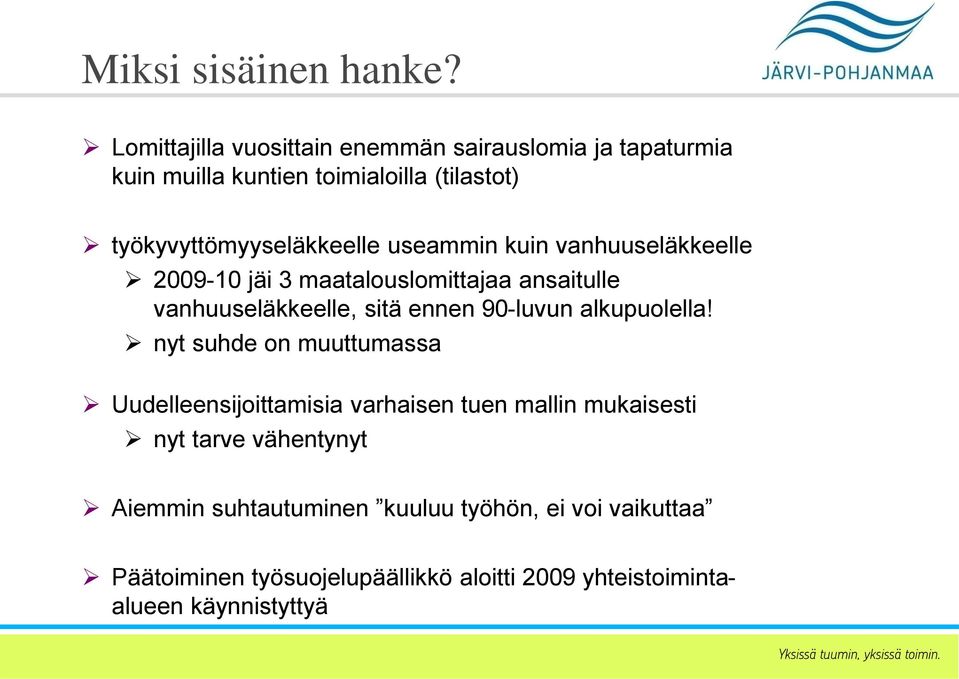 Miksi sisäinen hanke?

JÄRVI-POHJANMAA

➢ Lomittajilla vuosittain enemmän sairauslomia ja tapaturmia kuin muilla kuntien toimialoilla (tilastot)

➢ työkyvyttömyyseläkkeelle useammin kuin vanhuuseläkkeelle

➢ 2009-10 jäi 3 maatalouslomittajaa ansaitulle vanhuuseläkkeelle, sitä ennen 90-luvun alkupuolella!

➢ nyt suhde on muuttumassa

➢ Uudelleensijoittamisia varhaisen tuen mallin mukaisesti

➢ nyt tarve vähentynyt

➢ Aiemmin suhtautuminen ”kuuluu työhön, ei voi vaikuttaa”

➢ Päätoiminen työsuojelupäällikkö aloitti 2009 yhteistoiminta-alueen käynnistyttyä

Yksissä tuumin, yksissä toimin.